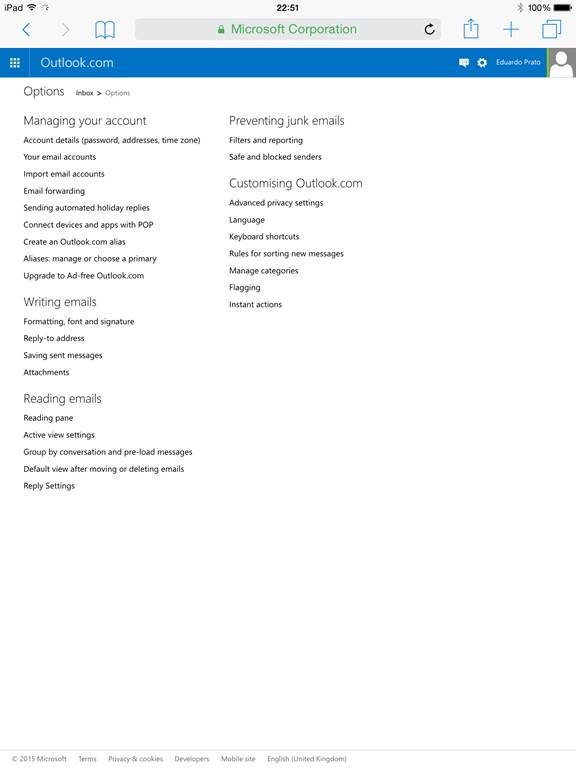 iPad 22:51 100%

Microsoft Corporation

Outlook.com Eduardo Prato

Options Inbox > Options

Managing your account
Account details (password, addresses, time zone)
Your email accounts
Import email accounts
Email forwarding
Sending automated holiday replies
Connect devices and apps with POP
Create an Outlook.com alias
Aliases: manage or choose a primary
Upgrade to Ad-free Outlook.com

Writing emails
Formatting, font and signature
Reply-to address
Saving sent messages
Attachments

Reading emails
Reading pane
Active view settings
Group by conversation and pre-load messages
Default view after moving or deleting emails
Reply Settings

Preventing junk emails
Filters and reporting
Safe and blocked senders

Customising Outlook.com
Advanced privacy settings
Language
Keyboard shortcuts
Rules for sorting new messages
Manage categories
Flagging
Instant actions

© 2015 Microsoft Terms Privacy & cookies Developers Mobile site English (United Kingdom)